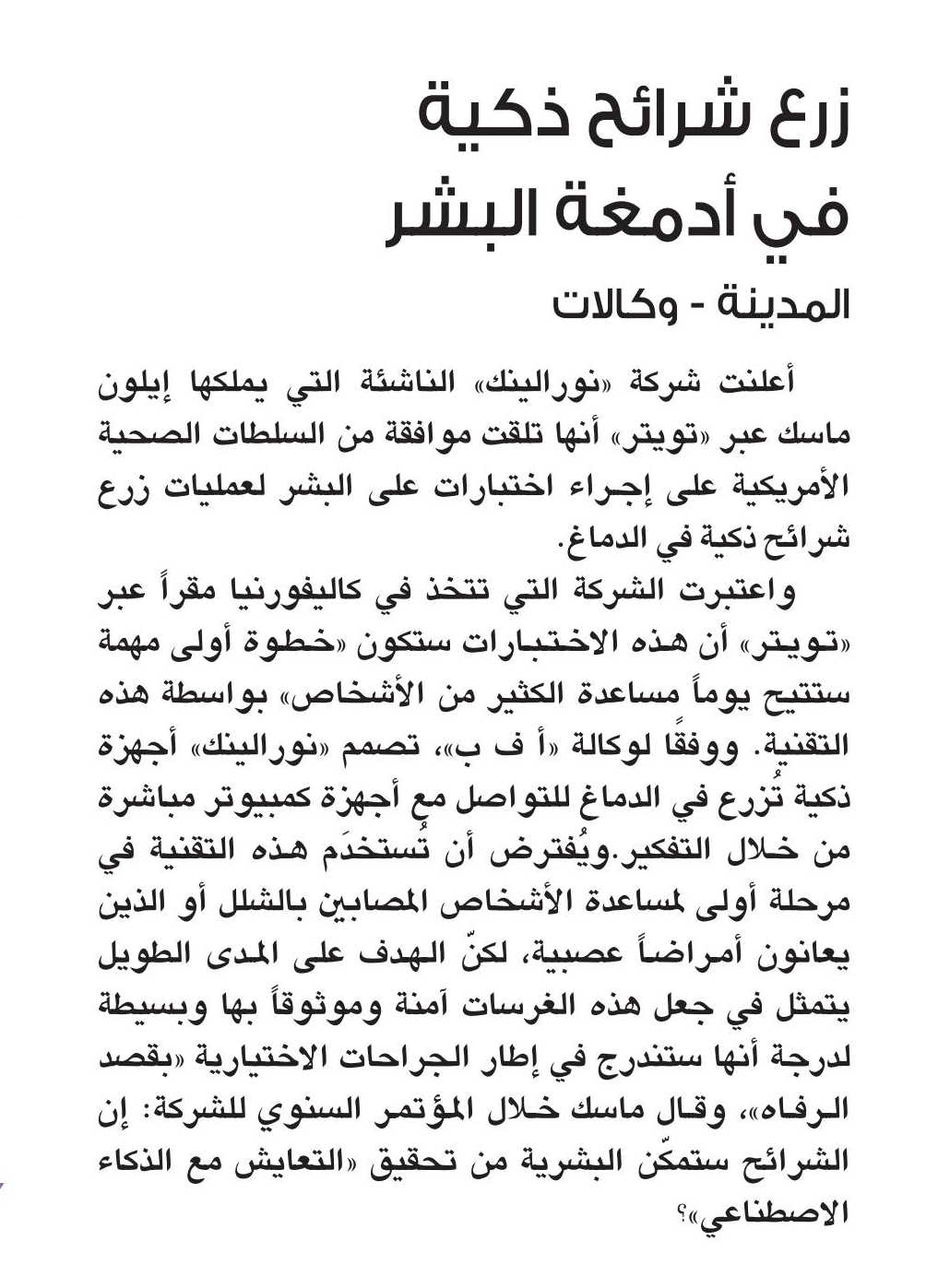 زرع شرائح ذكية
في أدمغة البشر

المدينة - وكالات

أعلنت شركة «نورالينك» الناشئة التي يملكها إيلون ماسك عبر «تويتر» أنها تلقت موافقة من السلطات الصحية الأمريكية على إجراء اختبارات على البشر لعمليات زرع شرائح ذكية في الدماغ.

واعتبرت الشركة التي تتخذ في كاليفورنيا مقراً عبر «تويتر» أن هذه الاختبارات ستكون «خطوة أولى مهمة ستتيح يوماً مساعدة الكثير من الأشخاص» بواسطة هذه التقنية. ووفقًا لوكالة «أ ف ب»، تصمم «نورالينك» أجهزة ذكية تُزرع في الدماغ للتواصل مع أجهزة كمبيوتر مباشرة من خلال التفكير.ويُفترض أن تُستخدَم هذه التقنية في مرحلة أولى لمساعدة الأشخاص المصابين بالشلل أو الذين يعانون أمراضاً عصبية، لكنّ الهدف على المدى الطويل يتمثل في جعل هذه الغرسات آمنة وموثوقاً بها وبسيطة لدرجة أنها ستندرج في إطار الجراحات الاختيارية «بقصد الرفاه»، وقال ماسك خلال المؤتمر السنوي للشركة: إن الشرائح ستمكّن البشرية من تحقيق «التعايش مع الذكاء الاصطناعي»؟